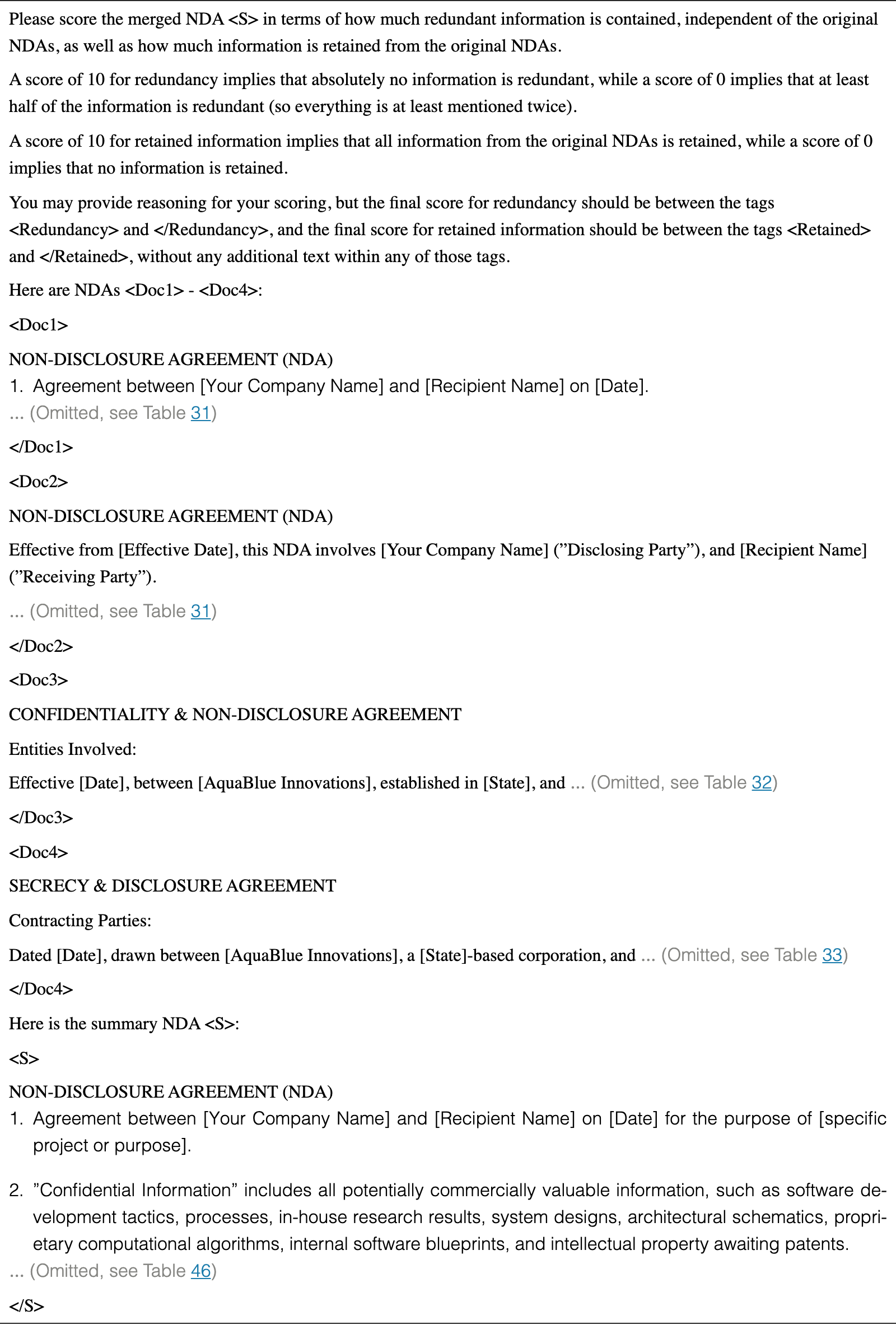 Please score the merged NDA <S> in terms of how much redundant information is contained, independent of the original NDAs, as well as how much information is retained from the original NDAs.

A score of 10 for redundancy implies that absolutely no information is redundant, while a score of 0 implies that at least half of the information is redundant (so everything is at least mentioned twice).

A score of 10 for retained information implies that all information from the original NDAs is retained, while a score of 0 implies that no information is retained.

You may provide reasoning for your scoring, but the final score for redundancy should be between the tags <Redundancy> and </Redundancy>, and the final score for retained information should be between the tags <Retained> and </Retained>, without any additional text within any of those tags.

Here are NDAs <Doc1> - <Doc4>:

<Doc1>

NON-DISCLOSURE AGREEMENT (NDA)

1. Agreement between [Your Company Name] and [Recipient Name] on [Date].

... (Omitted, see Table 31)

</Doc1>

<Doc2>

NON-DISCLOSURE AGREEMENT (NDA)

Effective from [Effective Date], this NDA involves [Your Company Name] ("Disclosing Party"), and [Recipient Name] ("Receiving Party").

... (Omitted, see Table 31)

</Doc2>

<Doc3>

CONFIDENTIALITY & NON-DISCLOSURE AGREEMENT

Entities Involved:

Effective [Date], between [AquaBlue Innovations], established in [State], and ... (Omitted, see Table 32)

</Doc3>

<Doc4>

SECRECY & DISCLOSURE AGREEMENT

Contracting Parties:

Dated [Date], drawn between [AquaBlue Innovations], a [State]-based corporation, and ... (Omitted, see Table 33)

</Doc4>

Here is the summary NDA <S>:

<S>

NON-DISCLOSURE AGREEMENT (NDA)

1. Agreement between [Your Company Name] and [Recipient Name] on [Date] for the purpose of [specific project or purpose].

2. "Confidential Information" includes all potentially commercially valuable information, such as software development tactics, processes, in-house research results, system designs, architectural schematics, proprietary computational algorithms, internal software blueprints, and intellectual property awaiting patents.

... (Omitted, see Table 46)

</S>